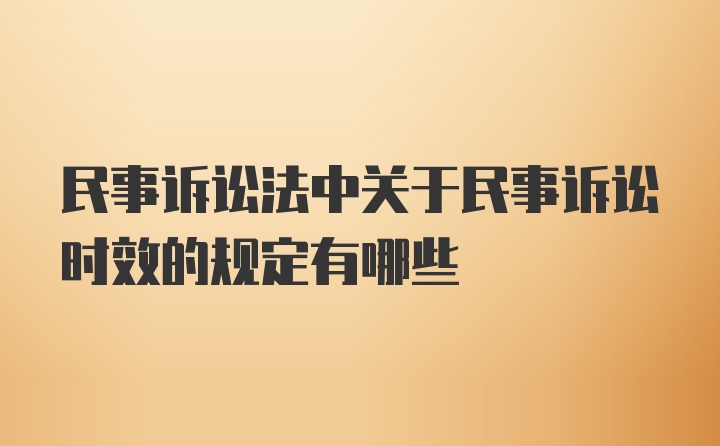 民事诉讼法中关于民事诉讼时效的规定有哪些